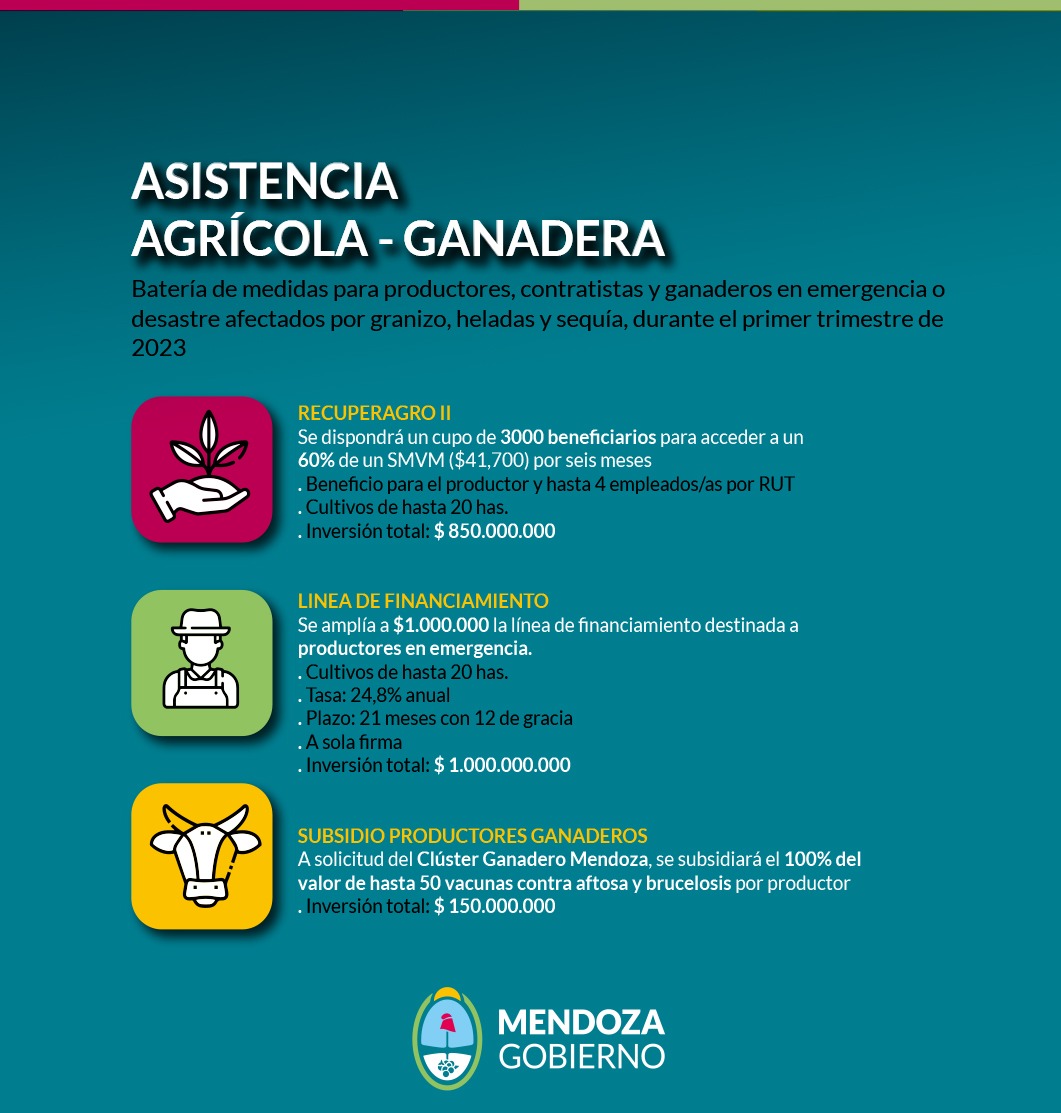 ASISTENCIA AGRÍCOLA - GANADERA

Batería de medidas para productores, contratistas y ganaderos en emergencia o desastre afectados por granizo, heladas y sequía, durante el primer trimestre de 2023

RECUPERAGRO II
Se dispondrá un cupo de 3000 beneficiarios para acceder a un 60% de un SMVM ($41,700) por seis meses
. Beneficio para el productor y hasta 4 empleados/as por RUT
. Cultivos de hasta 20 has.
. Inversión total: $ 850.000.000

LINEA DE FINANCIAMIENTO
Se amplía a $1.000.000 la línea de financiamiento destinada a productores en emergencia.
. Cultivos de hasta 20 has.
. Tasa: 24,8% anual
. Plazo: 21 meses con 12 de gracia
. A sola firma
. Inversión total: $ 1.000.000.000

SUBSIDIO PRODUCTORES GANADEROS
A solicitud del Clúster Ganadero Mendoza, se subsidiará el 100% del valor de hasta 50 vacunas contra aftosa y brucelosis por productor
. Inversión total: $ 150.000.000

MENDOZA
GOBIERNO